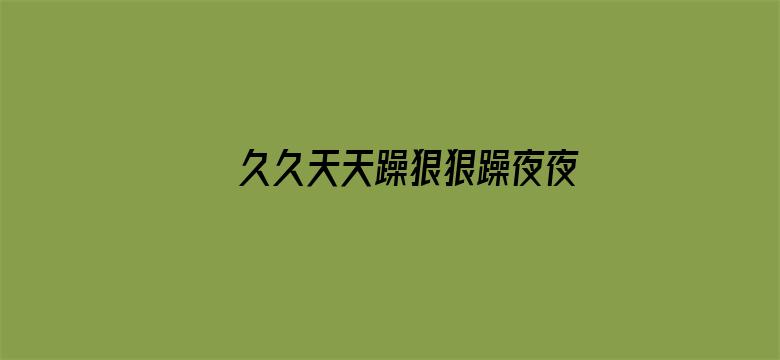 久久天天躁狠狠躁夜夜